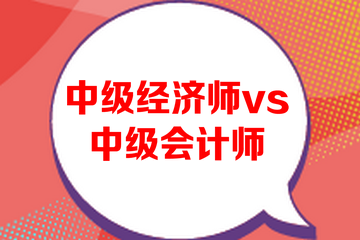 中级经济师vs
中级会计师